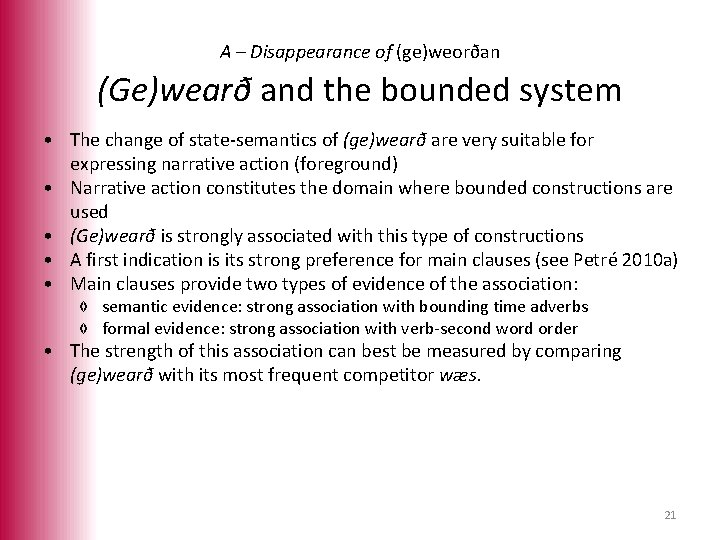 A – Disappearance of (ge)weorðan

(Ge)wearð and the bounded system

• The change of state-semantics of (ge)wearð are very suitable for expressing narrative action (foreground)
• Narrative action constitutes the domain where bounded constructions are used
• (Ge)wearð is strongly associated with this type of constructions
• A first indication is its strong preference for main clauses (see Petré 2010a)
• Main clauses provide two types of evidence of the association:
◊ semantic evidence: strong association with bounding time adverbs
◊ formal evidence: strong association with verb-second word order
• The strength of this association can best be measured by comparing (ge)wearð with its most frequent competitor wæs.

21